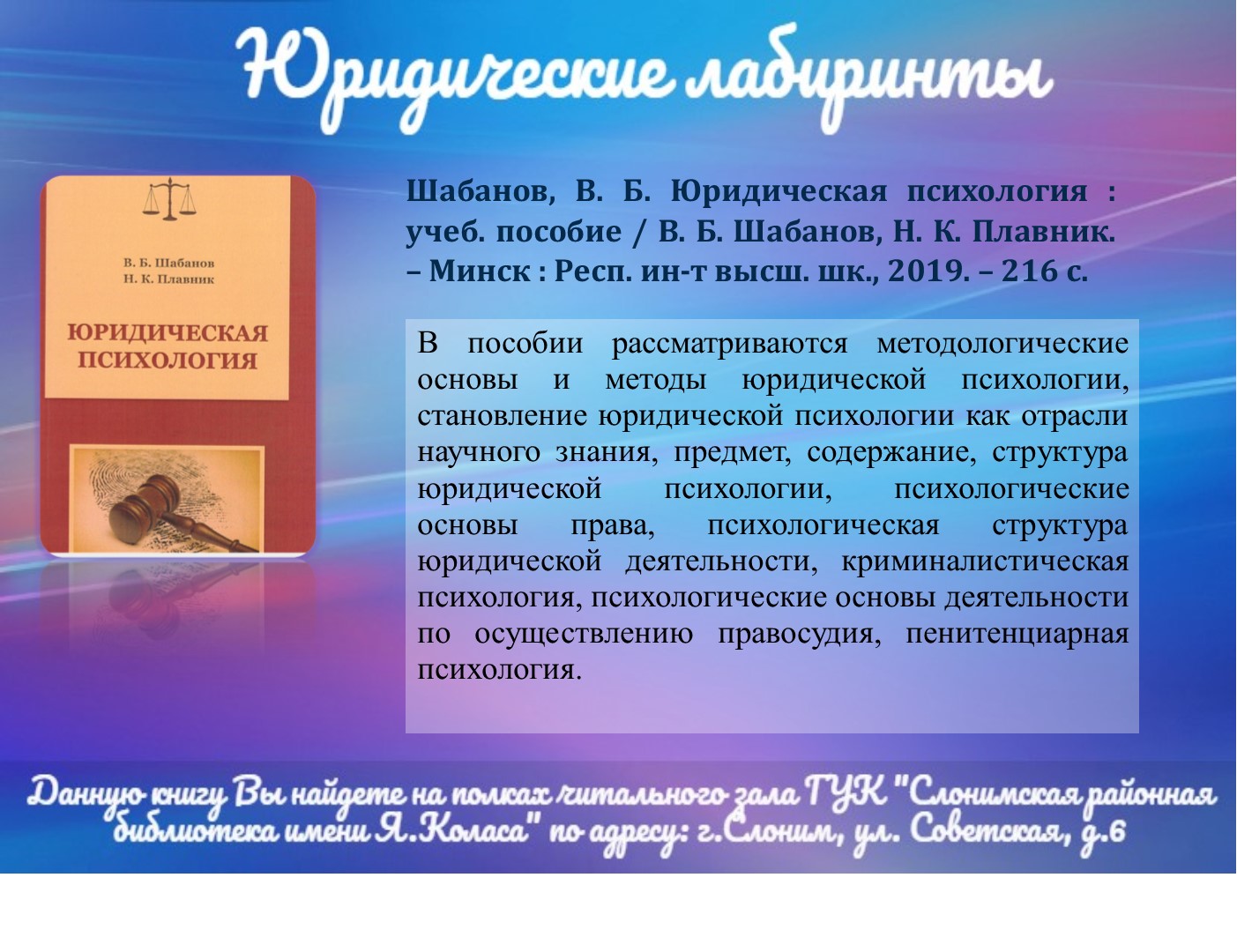 Юридические лабиринты

В. Б. Шабанов
Н. К. Плавник

ЮРИДИЧЕСКАЯ ПСИХОЛОГИЯ

Шабанов, В. Б. Юридическая психология : учеб. пособие / В. Б. Шабанов, Н. К. Плавник. – Минск : Респ. ин-т высш. шк., 2019. – 216 с.

В пособии рассматриваются методологические основы и методы юридической психологии, становление юридической психологии как отрасли научного знания, предмет, содержание, структура юридической психологии, психологические основы права, психологическая структура юридической деятельности, криминалистическая психология, психологические основы деятельности по осуществлению правосудия, пенитенциарная психология.

Данную книгу Вы найдете на полках читального зала ГУК "Слонимская районная библиотека имени Я.Коласа" по адресу: г.Слоним, ул. Советская, д.6